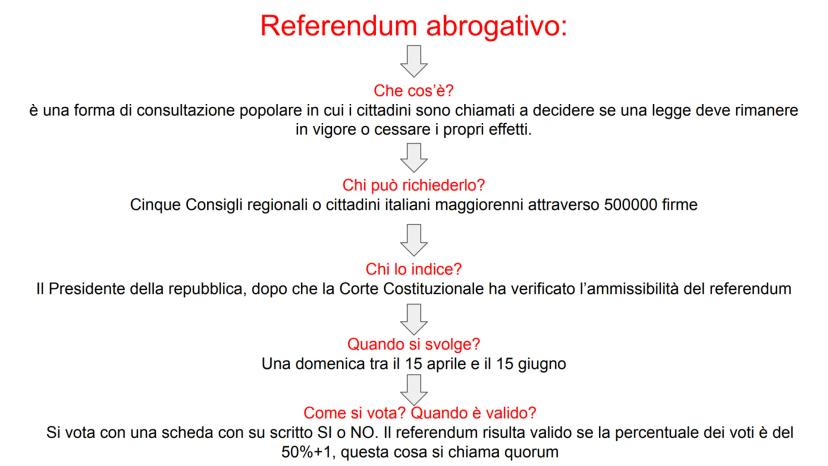 Referendum abrogativo:

Che cos'è?
è una forma di consultazione popolare in cui i cittadini sono chiamati a decidere se una legge deve rimanere in vigore o cessare i propri effetti.

Chi può richiederlo?
Cinque Consigli regionali o cittadini italiani maggiorenni attraverso 500000 firme

Chi lo indice?
Il Presidente della repubblica, dopo che la Corte Costituzionale ha verificato l'ammissibilità del referendum

Quando si svolge?
Una domenica tra il 15 aprile e il 15 giugno

Come si vota? Quando è valido?
Si vota con una scheda con su scritto SI o NO. Il referendum risulta valido se la percentuale dei voti è del 50%+1, questa cosa si chiama quorum